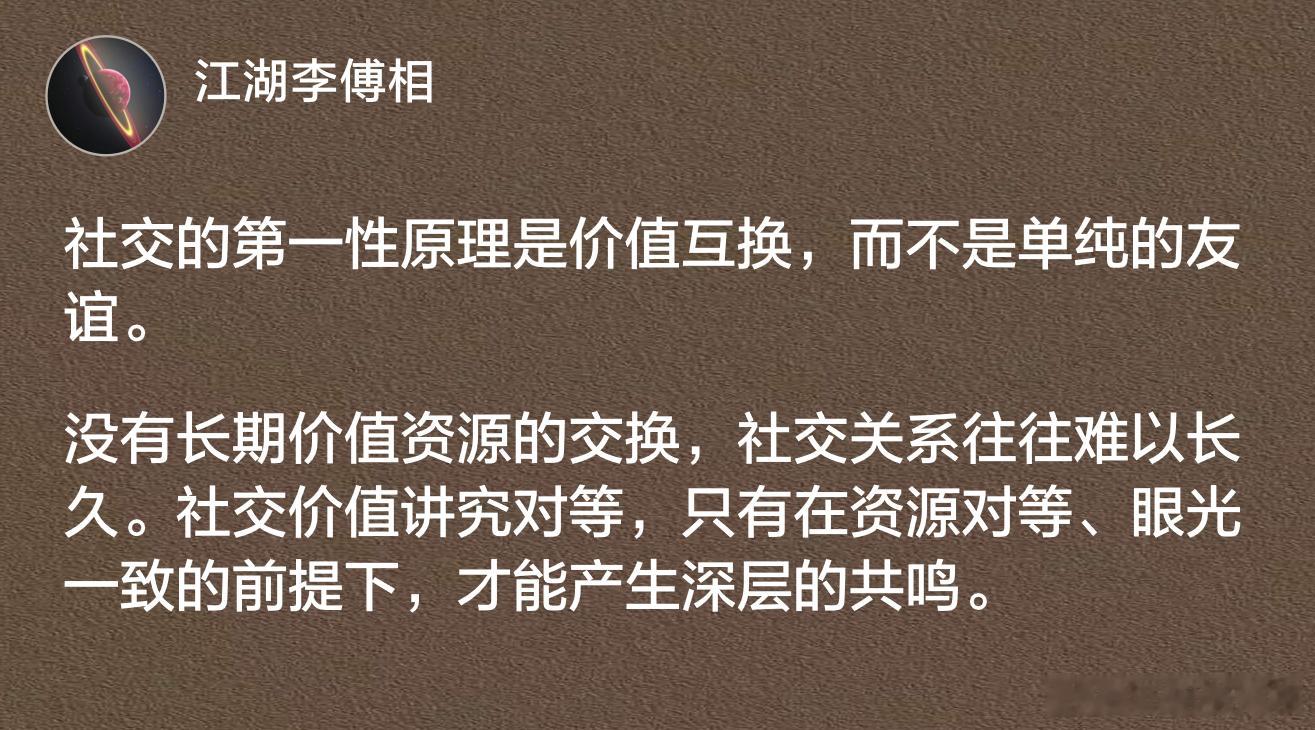 江湖李傅相

社交的第一性原理是价值互换，而不是单纯的友谊。

没有长期价值资源的交换，社交关系往往难以长久。社交价值讲究对等，只有在资源对等、眼光一致的前提下，才能产生深层的共鸣。